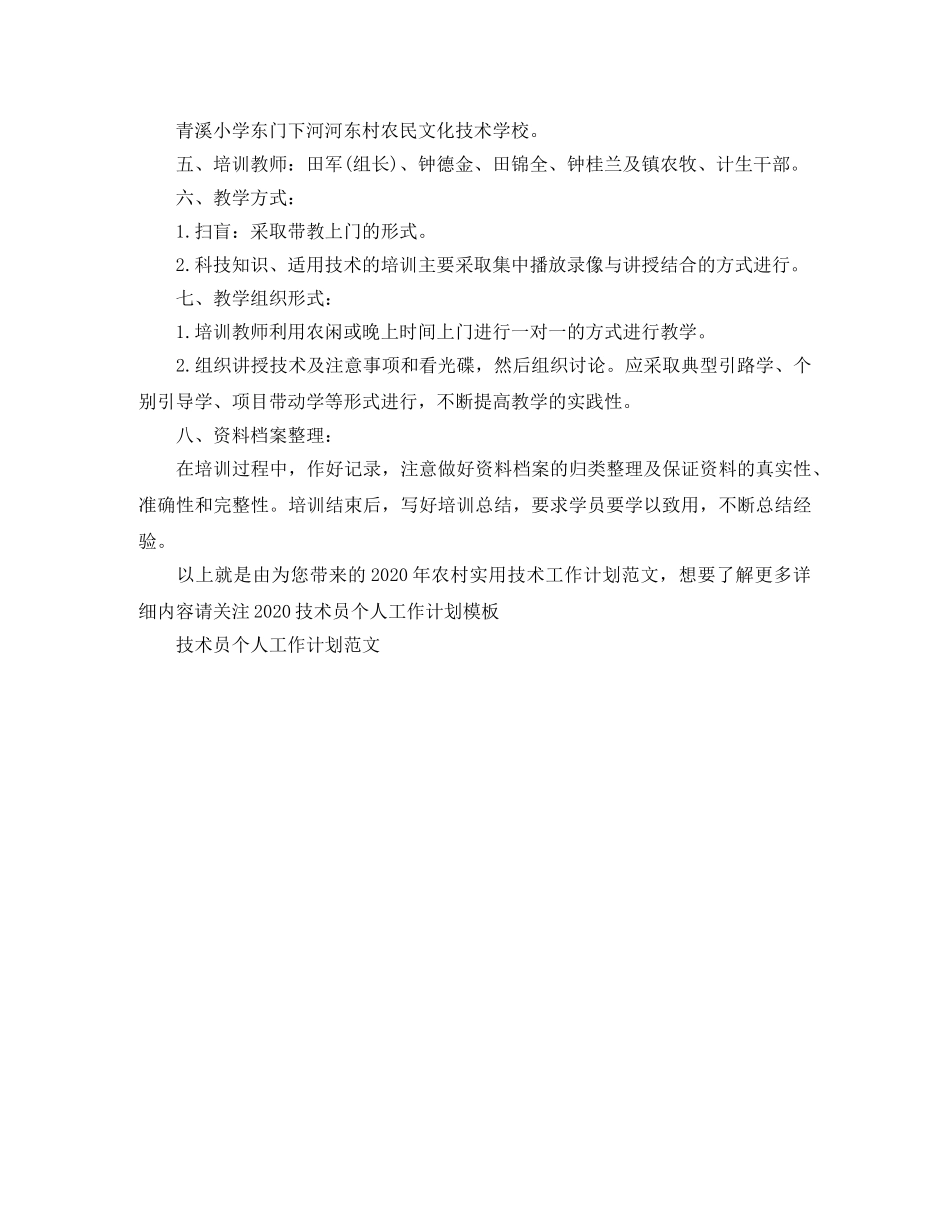 青溪小学东门下河河东村农民文化技术学校。

五、培训教师：田军(组长)、钟德金、田锦全、钟桂兰及镇农牧、计生干部。

六、教学方式：

1.扫盲：采取带教上门的形式。

2.科技知识、适用技术的培训主要采取集中播放录像与讲授结合的方式进行。

七、教学组织形式：

1.培训教师利用农闲或晚上时间上门进行一对一的方式进行教学。

2.组织讲授技术及注意事项和看光碟，然后组织讨论。应采取典型引路学、个别引导学、项目带动学等形式进行，不断提高教学的实践性。

八、资料档案整理：

在培训过程中，作好记录，注意做好资料档案的归类整理及保证资料的真实性、准确性和完整性。培训结束后，写好培训总结，要求学员要学以致用，不断总结经验。

以上就是由为您带来的2020年农村实用技术工作计划范文，想要了解更多详细内容请关注2020技术员个人工作计划模板

技术员个人工作计划范文